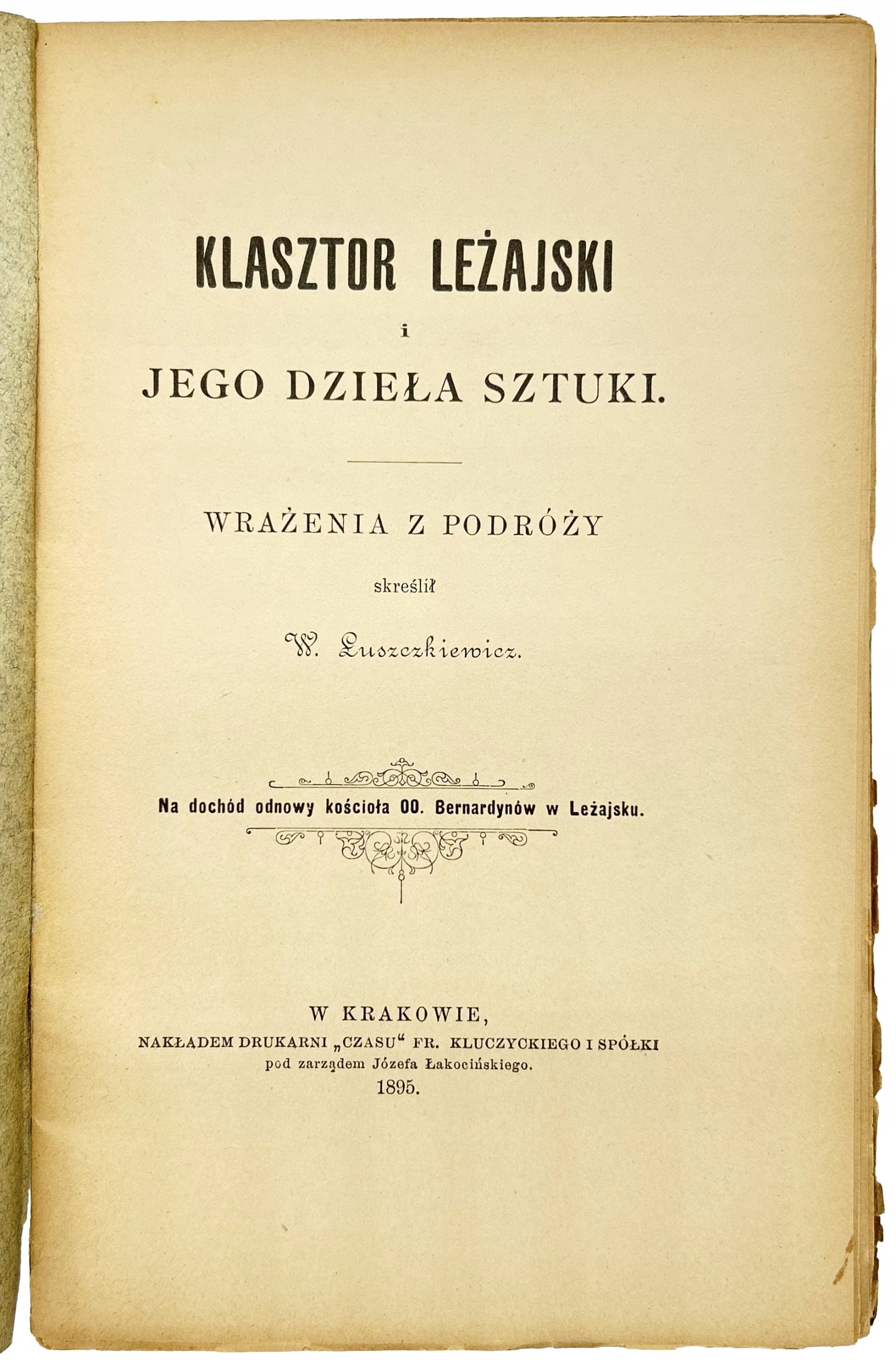 KLASZTOR LEŻAJSKI

i

JEGO DZIEŁA SZTUKI.

WRAŻENIA Z PODRÓŻY

skreślił

W. Łuszczkiewicz.

Na dochód odnowy kościoła OO. Bernardynów w Leżajsku.

W KRAKOWIE,
NAKŁADEM DRUKARNI „CZASU“ FR. KLUCZYCKIEGO I SPÓŁKI
pod zarządem Józefa Łakocińskiego.
1895.